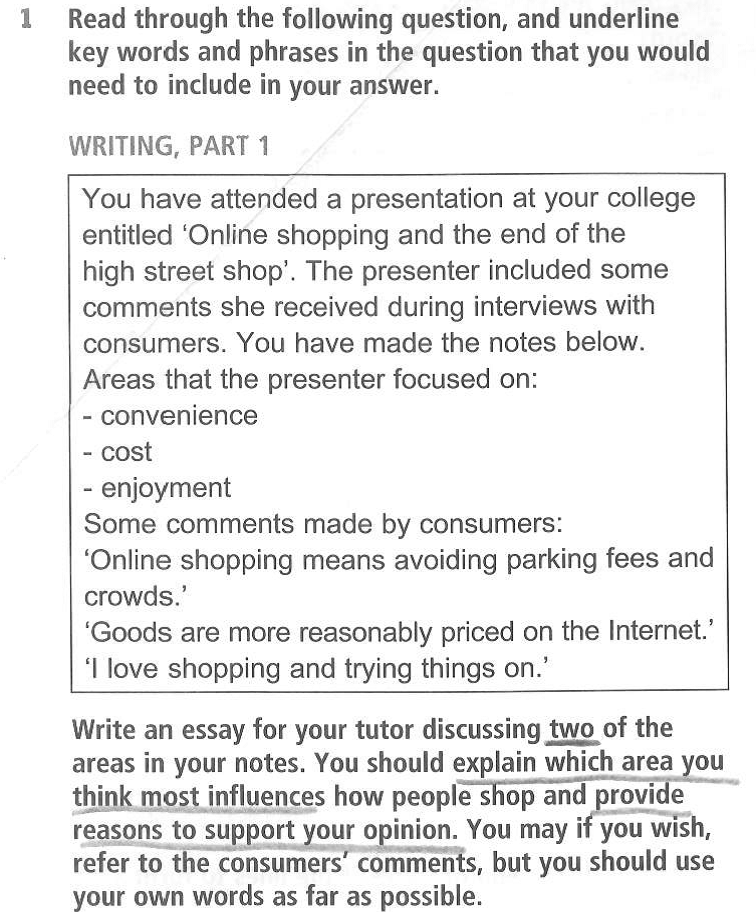 1 Read through the following question, and underline key words and phrases in the question that you would need to include in your answer.

WRITING, PART 1

You have attended a presentation at your college entitled 'Online shopping and the end of the high street shop'. The presenter included some comments she received during interviews with consumers. You have made the notes below.
Areas that the presenter focused on:
- convenience
- cost
- enjoyment
Some comments made by consumers:
'Online shopping means avoiding parking fees and crowds.'
'Goods are more reasonably priced on the Internet.'
'I love shopping and trying things on.'

Write an essay for your tutor discussing two of the areas in your notes. You should explain which area you think most influences how people shop and provide reasons to support your opinion. You may if you wish, refer to the consumers' comments, but you should use your own words as far as possible.